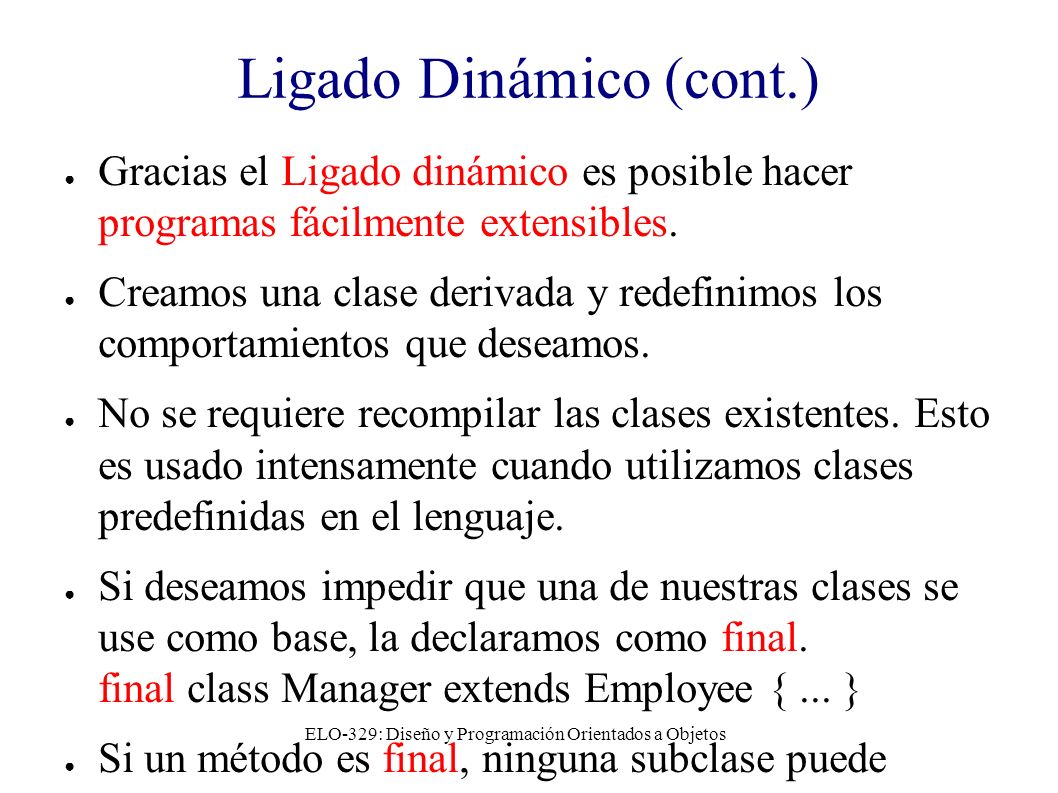 Ligado Dinámico (cont.)

● Gracias el Ligado dinámico es posible hacer programas fácilmente extensibles.

● Creamos una clase derivada y redefinimos los comportamientos que deseamos.

● No se requiere recompilar las clases existentes. Esto es usado intensamente cuando utilizamos clases predefinidas en el lenguaje.

● Si deseamos impedir que una de nuestras clases se use como base, la declaramos como final.
final class Manager extends Employee { ... }

ELO-329: Diseño y Programación Orientados a Objetos

● Si un método es final, ninguna subclase puede